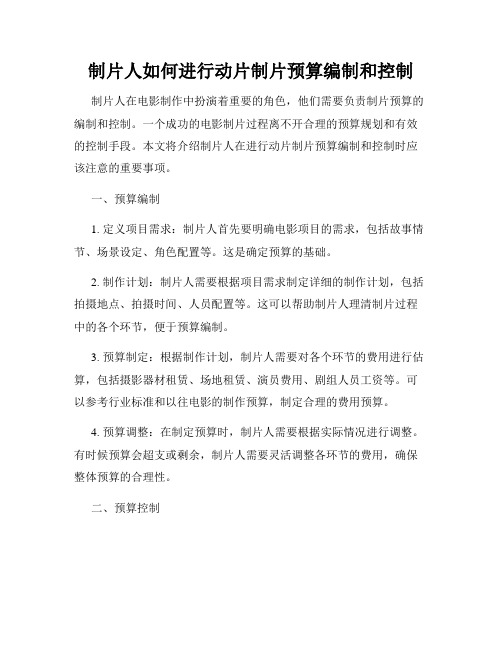 制片人如何进行动片制片预算编制和控制

制片人在电影制作中扮演着重要的角色，他们需要负责制片预算的编制和控制。一个成功的电影制片过程离不开合理的预算规划和有效的控制手段。本文将介绍制片人在进行动片制片预算编制和控制时应该注意的重要事项。

一、预算编制

1. 定义项目需求：制片人首先要明确电影项目的需求，包括故事情节、场景设定、角色配置等。这是确定预算的基础。

2. 制作计划：制片人需要根据项目需求制定详细的制作计划，包括拍摄地点、拍摄时间、人员配置等。这可以帮助制片人理清制片过程中的各个环节，便于预算编制。

3. 预算制定：根据制作计划，制片人需要对各个环节的费用进行估算，包括摄影器材租赁、场地租赁、演员费用、剧组人员工资等。可以参考行业标准和以往电影的制作预算，制定合理的费用预算。

4. 预算调整：在制定预算时，制片人需要根据实际情况进行调整。有时候预算会超支或剩余，制片人需要灵活调整各环节的费用，确保整体预算的合理性。

二、预算控制